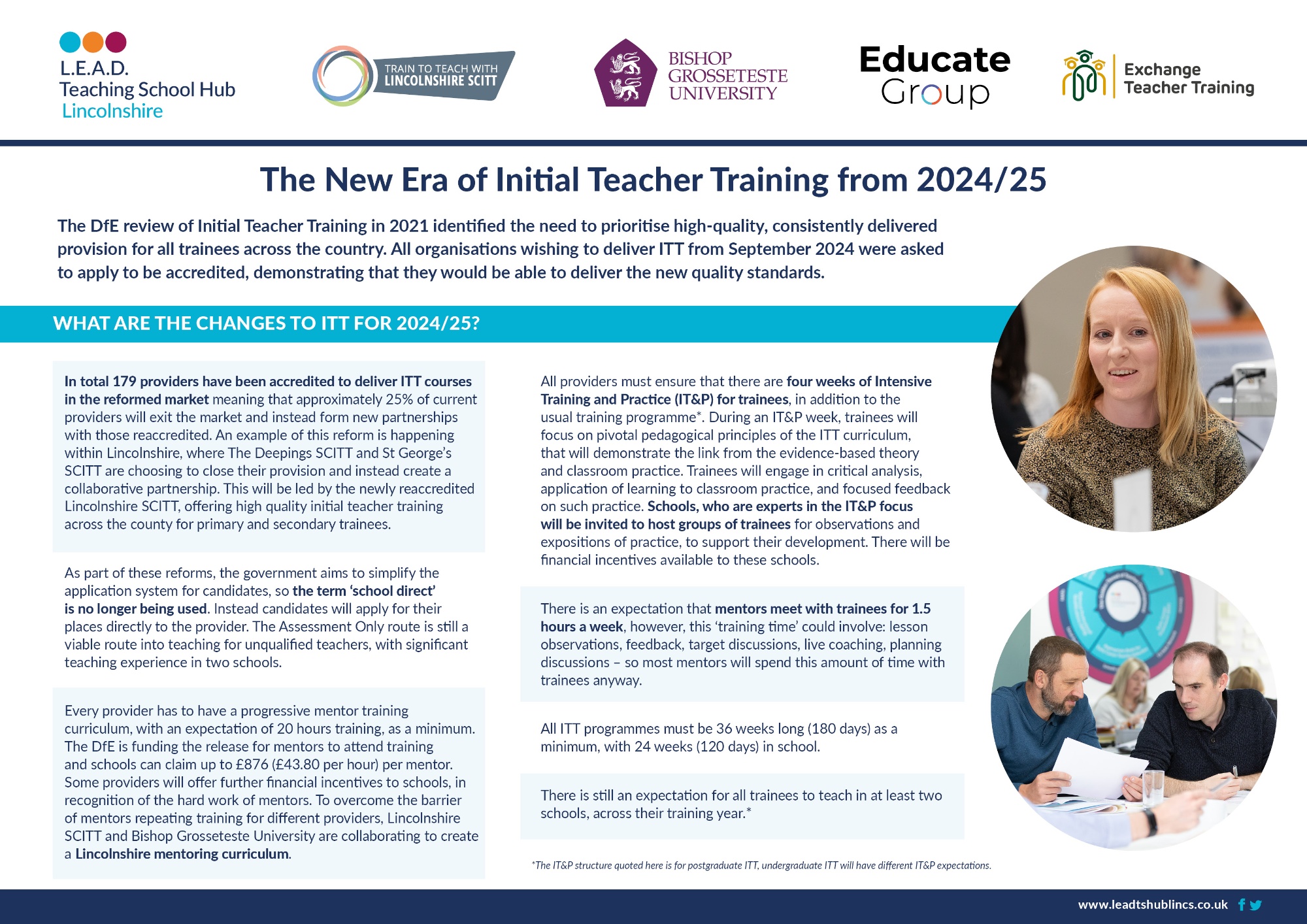 L.E.A.D.
Teaching School Hub
Lincolnshire

TRAIN TO TEACH WITH
LINCOLNSHIRE SCITT

BISHOP
GROSSETESTE
UNIVERSITY

Educate
Group

Exchange
Teacher Training

The New Era of Initial Teacher Training from 2024/25

The DfE review of Initial Teacher Training in 2021 identified the need to prioritise high-quality, consistently delivered provision for all trainees across the country. All organisations wishing to deliver ITT from September 2024 were asked to apply to be accredited, demonstrating that they would be able to deliver the new quality standards.

WHAT ARE THE CHANGES TO ITT FOR 2024/25?

In total 179 providers have been accredited to deliver ITT courses in the reformed market meaning that approximately 25% of current providers will exit the market and instead form new partnerships with those reaccredited. An example of this reform is happening within Lincolnshire, where The Deepings SCITT and St George's SCITT are choosing to close their provision and instead create a collaborative partnership. This will be led by the newly reaccredited Lincolnshire SCITT, offering high quality initial teacher training across the county for primary and secondary trainees.

As part of these reforms, the government aims to simplify the application system for candidates, so the term 'school direct' is no longer being used. Instead candidates will apply for their places directly to the provider. The Assessment Only route is still a viable route into teaching for unqualified teachers, with significant teaching experience in two schools.

Every provider has to have a progressive mentor training curriculum, with an expectation of 20 hours training, as a minimum. The DfE is funding the release for mentors to attend training and schools can claim up to £876 (£43.80 per hour) per mentor. Some providers will offer further financial incentives to schools, in recognition of the hard work of mentors. To overcome the barrier of mentors repeating training for different providers, Lincolnshire SCITT and Bishop Grosseteste University are collaborating to create a Lincolnshire mentoring curriculum.

All providers must ensure that there are four weeks of Intensive Training and Practice (IT&P) for trainees, in addition to the usual training programme*. During an IT&P week, trainees will focus on pivotal pedagogical principles of the ITT curriculum, that will demonstrate the link from the evidence-based theory and classroom practice. Trainees will engage in critical analysis, application of learning to classroom practice, and focused feedback on such practice. Schools, who are experts in the IT&P focus will be invited to host groups of trainees for observations and expositions of practice, to support their development. There will be financial incentives available to these schools.

There is an expectation that mentors meet with trainees for 1.5 hours a week, however, this 'training time' could involve: lesson observations, feedback, target discussions, live coaching, planning discussions – so most mentors will spend this amount of time with trainees anyway.

All ITT programmes must be 36 weeks long (180 days) as a minimum, with 24 weeks (120 days) in school.

There is still an expectation for all trainees to teach in at least two schools, across their training year.*

*The IT&P structure quoted here is for postgraduate ITT, undergraduate ITT will have different IT&P expectations.

www.leadtshublincs.co.uk